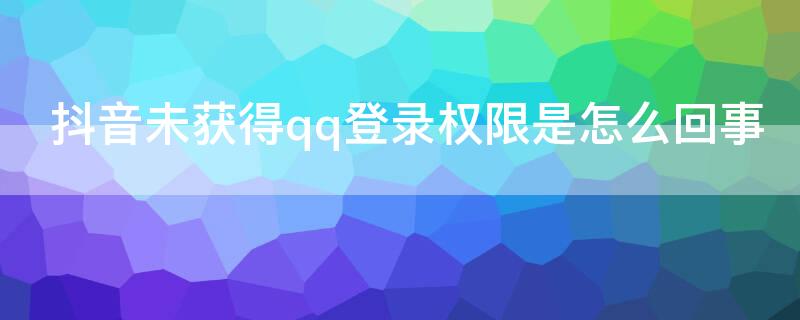 抖音未获得qq登录权限是怎么回事